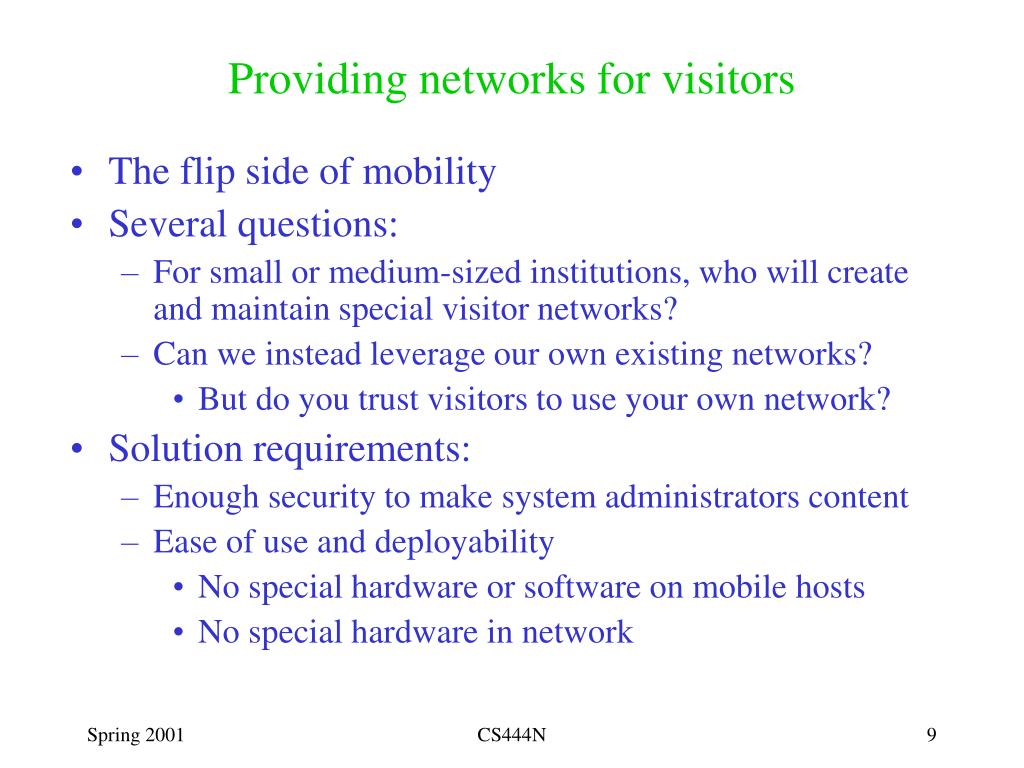 Providing networks for visitors

• The flip side of mobility
• Several questions:
– For small or medium-sized institutions, who will create and maintain special visitor networks?
– Can we instead leverage our own existing networks?
• But do you trust visitors to use your own network?
• Solution requirements:
– Enough security to make system administrators content
– Ease of use and deployability
• No special hardware or software on mobile hosts
• No special hardware in network

Spring 2001

CS444N

9